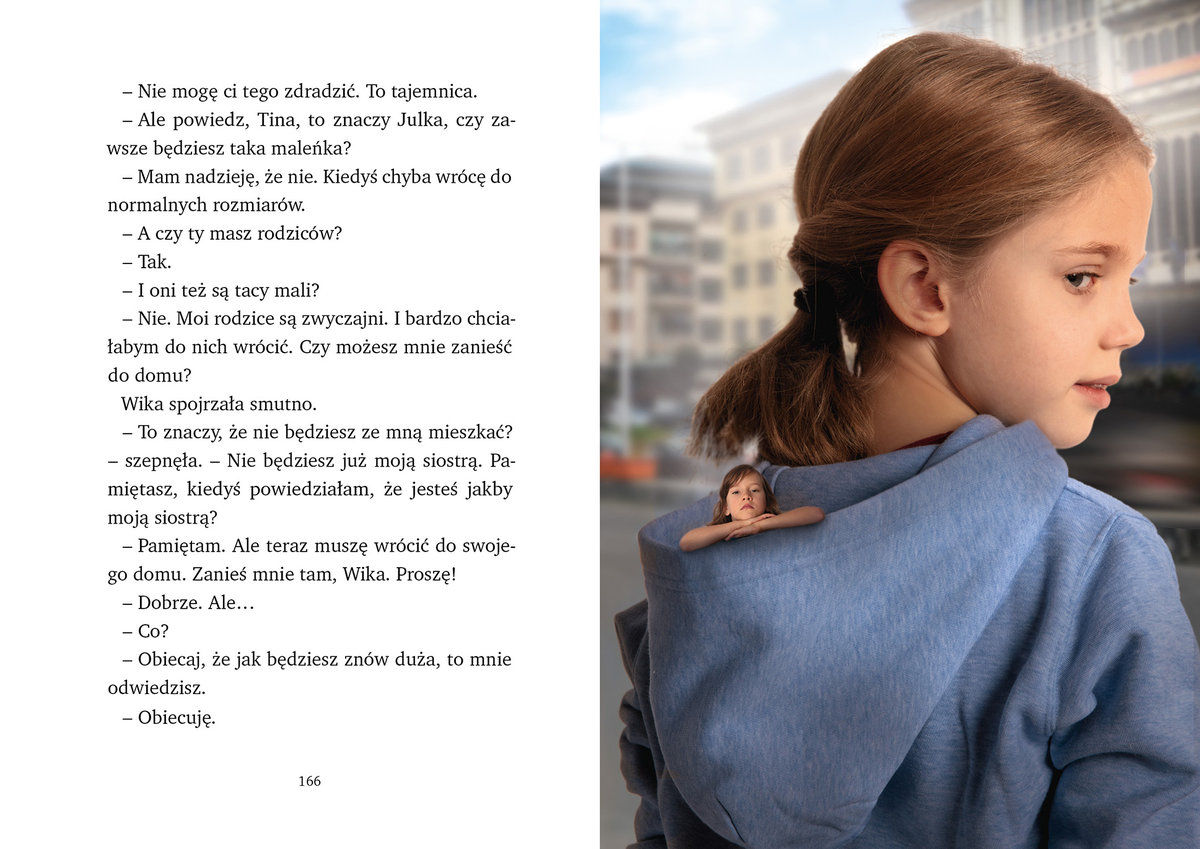 – Nie mogę ci tego zdradzić. To tajemnica.

– Ale powiedz, Tina, to znaczy Julka, czy zawsze będziesz taka maleńka?

– Mam nadzieję, że nie. Kiedyś chyba wrócę do normalnych rozmiarów.

– A czy ty masz rodziców?

– Tak.

– I oni też są tacy mali?

– Nie. Moi rodzice są zwyczajni. I bardzo chciałabym do nich wrócić. Czy możesz mnie zanieść do domu?

Wika spojrzała smutno.

– To znaczy, że nie będziesz ze mną mieszkać? – szepnęła. – Nie będziesz już moją siostrą. Pamiętasz, kiedyś powiedziałam, że jesteś jakby moją siostrą?

– Pamiętam. Ale teraz muszę wrócić do swojego domu. Zanieś mnie tam, Wika. Proszę!

– Dobrze. Ale…

– Co?

– Obiecaj, że jak będziesz znów duża, to mnie odwiedzisz.

– Obiecuję.

166